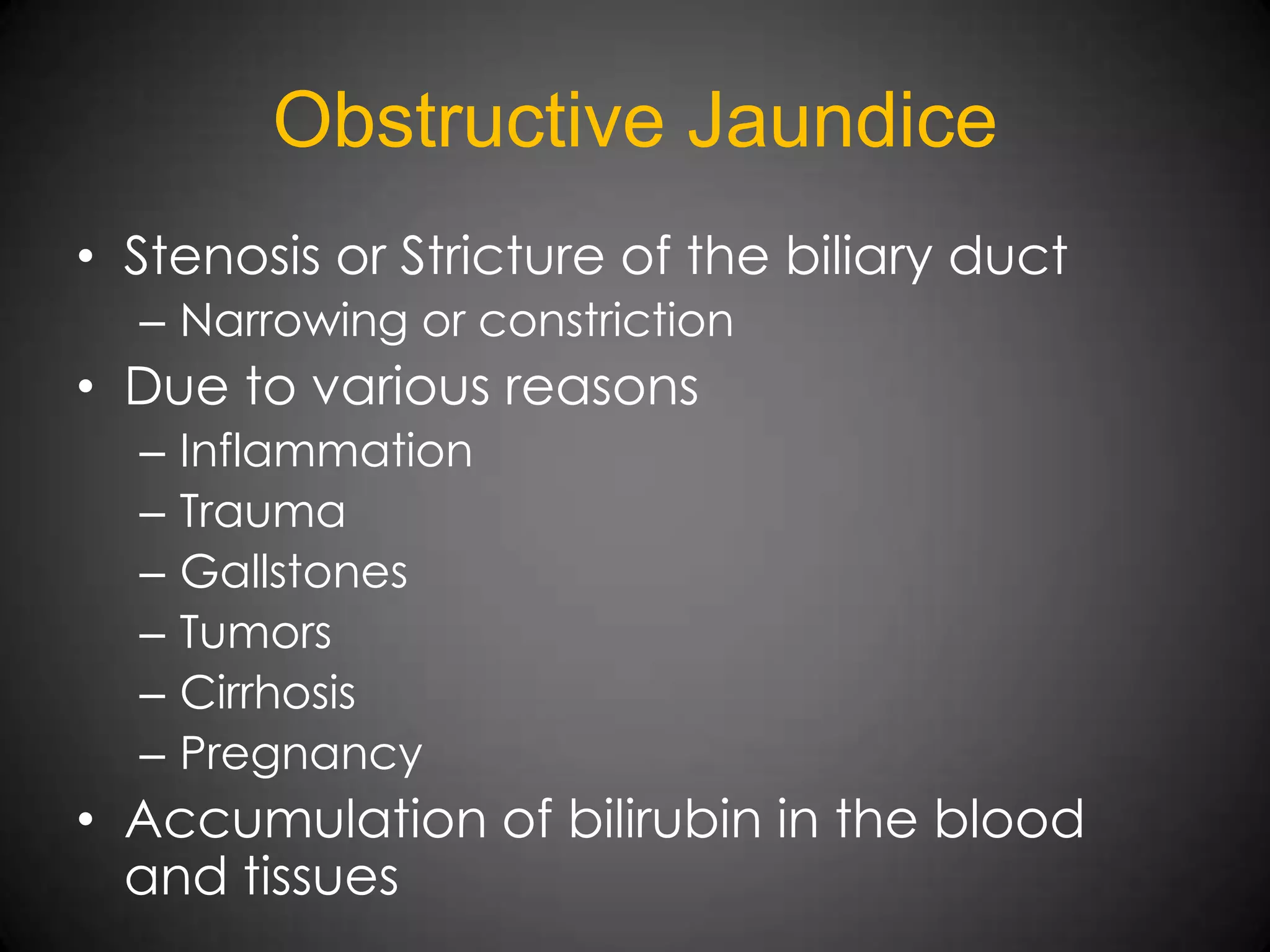 Obstructive Jaundice

• Stenosis or Stricture of the biliary duct
– Narrowing or constriction
• Due to various reasons
– Inflammation
– Trauma
– Gallstones
– Tumors
– Cirrhosis
– Pregnancy
• Accumulation of bilirubin in the blood and tissues